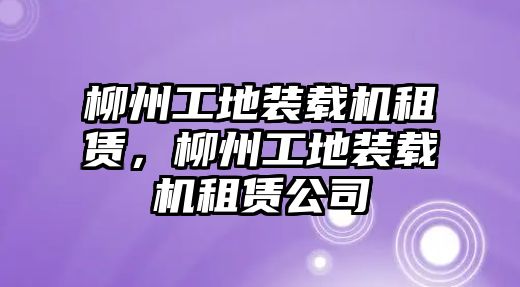 柳州工地装载机租赁，柳州工地装载机租赁公司